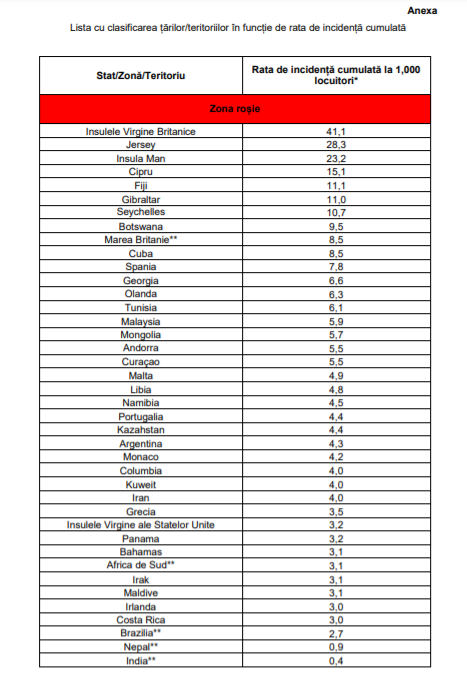 Anexa

Lista cu clasificarea țărilor/teritoriilor în funcție de rata de incidență cumulată

| Stat/Zonă/Teritoriu | Rata de incidență cumulată la 1,000 locuitori* |
|---|---|
| Zona roșie | |
| Insulele Virgine Britanice | 41,1 |
| Jersey | 28,3 |
| Insula Man | 23,2 |
| Cipru | 15,1 |
| Fiji | 11,1 |
| Gibraltar | 11,0 |
| Seychelles | 10,7 |
| Botswana | 9,5 |
| Marea Britanie** | 8,5 |
| Cuba | 8,5 |
| Spania | 7,8 |
| Georgia | 6,6 |
| Olanda | 6,3 |
| Tunisia | 6,1 |
| Malaysia | 5,9 |
| Mongolia | 5,7 |
| Andorra | 5,5 |
| Curaçao | 5,5 |
| Malta | 4,9 |
| Libia | 4,8 |
| Namibia | 4,5 |
| Portugalia | 4,4 |
| Kazahstan | 4,4 |
| Argentina | 4,3 |
| Monaco | 4,2 |
| Columbia | 4,0 |
| Kuweit | 4,0 |
| Iran | 4,0 |
| Grecia | 3,5 |
| Insulele Virgine ale Statelor Unite | 3,2 |
| Panama | 3,2 |
| Bahamas | 3,1 |
| Africa de Sud** | 3,1 |
| Irak | 3,1 |
| Maldive | 3,1 |
| Irlanda | 3,0 |
| Costa Rica | 3,0 |
| Brazilia** | 2,7 |
| Nepal** | 0,9 |
| India** | 0,4 |